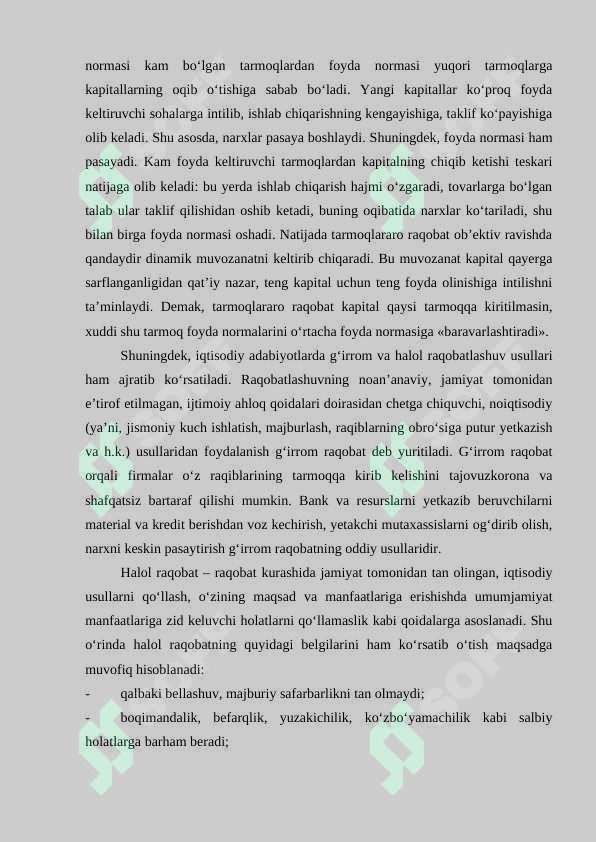 normasi kam bo‘lgan tarmoqlardan foyda normasi yuqori tarmoqlarga kapitallarning oqib o‘tishiga sabab bo‘ladi. Yangi kapitallar ko‘proq foyda keltiruvchi sohalarga intilib, ishlab chiqarishning kengayishiga, taklif ko‘payishiga olib keladi. Shu asosda, narxlar pasaya boshlaydi. Shuningdek, foyda normasi ham pasayadi. Kam foyda keltiruvchi tarmoqlardan kapitalning chiqib ketishi teskari natijaga olib keladi: bu yerda ishlab chiqarish hajmi o‘zgaradi, tovarlarga bo‘lgan talab ular taklif qilishidan oshib ketadi, buning oqibatida narxlar ko‘tariladi, shu bilan birga foyda normasi oshadi. Natijada tarmoqlararo raqobat ob’ektiv ravishda qandaydir dinamik muvozanatni keltirib chiqaradi. Bu muvozanat kapital qayerga sarflanganligidan qat’iy nazar, teng kapital uchun teng foyda olinishiga intilishni ta’minlaydi. Demak, tarmoqlararo raqobat kapital qaysi tarmoqqa kiritilmasin, xuddi shu tarmoq foyda normalarini o‘rtacha foyda normasiga «baravarlashtiradi».

Shuningdek, iqtisodiy adabiyotlarda g‘irrom va halol raqobatlashuv usullari ham ajratib ko‘rsatiladi. Raqobatlashuvning noan’anaviy, jamiyat tomonidan e’tirof etilmagan, ijtimoiy ahloq qoidalari doirasidan chetga chiquvchi, noiqtisodiy (ya’ni, jismoniy kuch ishlatish, majburlash, raqiblarning obro‘siga putur yetkazish va h.k.) usullaridan foydalanish g‘irrom raqobat deb yuritiladi. G‘irrom raqobat orqali firmalar o‘z raqiblarining tarmoqqa kirib kelishini tajovuzkorona va shafqatsiz bartaraf qilishi mumkin. Bank va resurslarni yetkazib beruvchilarni material va kredit berishdan voz kechirish, yetakchi mutaxassislarni og‘dirib olish, narxni keskin pasaytirish g‘irrom raqobatning oddiy usullaridir.

Halol raqobat – raqobat kurashida jamiyat tomonidan tan olingan, iqtisodiy usullarni qo‘llash, o‘zining maqsad va manfaatlariga erishishda umumjamiyat manfaatlariga zid keluvchi holatlarni qo‘llamaslik kabi qoidalarga asoslanadi. Shu o‘rinda halol raqobatning quyidagi belgilarini ham ko‘rsatib o‘tish maqsadga muvofiq hisoblanadi:

- qalbaki bellashuv, majburiy safarbarlikni tan olmaydi;

- boqimandalik, befarqlik, yuzakichilik, ko‘zbo‘yamachilik kabi salbiy holatlarga barham beradi;